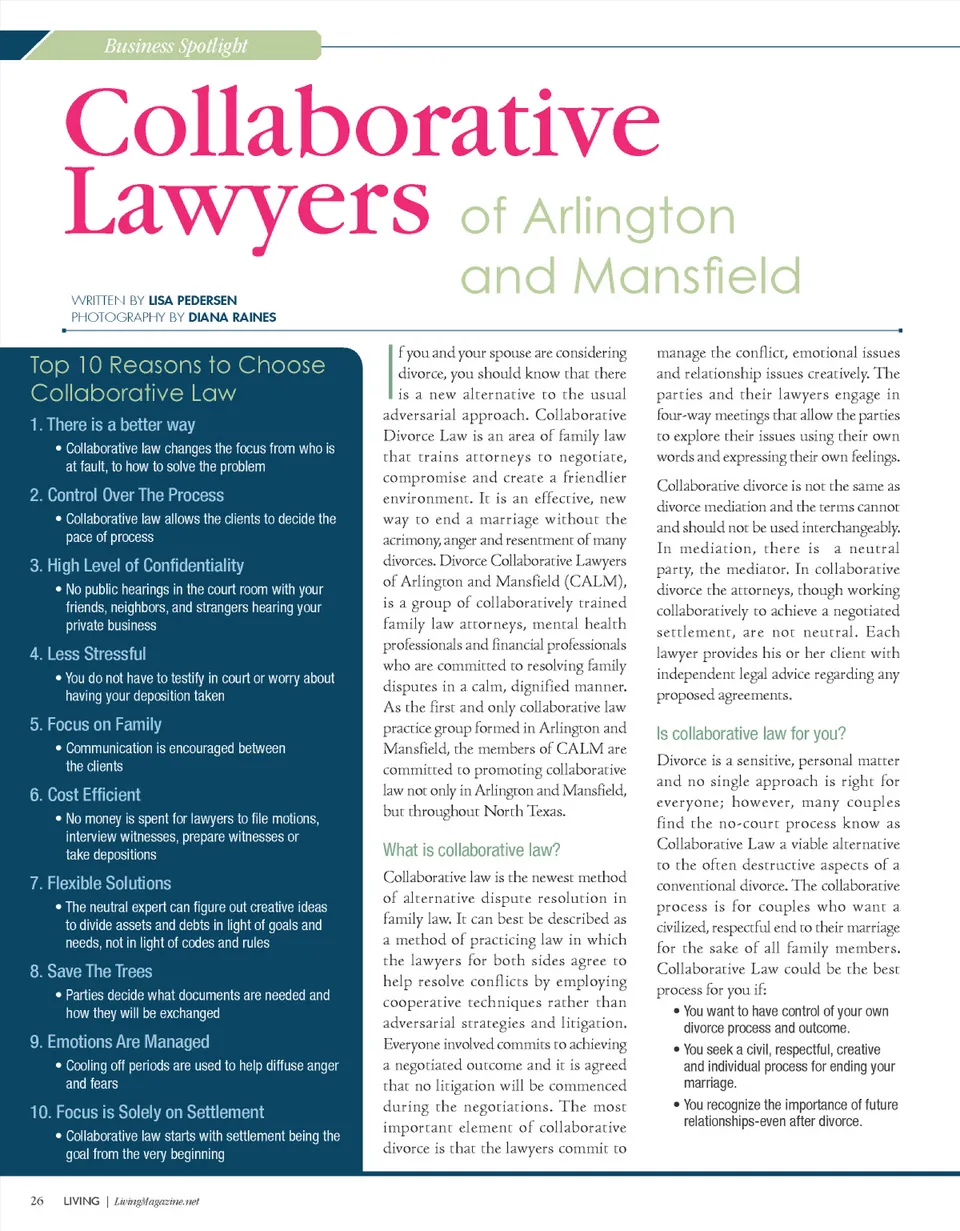 Business Spotlight

Collaborative Lawyers of Arlington and Mansfield

WRITTEN BY LISA PEDERSEN
PHOTOGRAPHY BY DIANA RAINES

Top 10 Reasons to Choose Collaborative Law

1. There is a better way
• Collaborative law changes the focus from who is at fault, to how to solve the problem

2. Control Over The Process
• Collaborative law allows the clients to decide the pace of process

3. High Level of Confidentiality
• No public hearings in the court room with your friends, neighbors, and strangers hearing your private business

4. Less Stressful
• You do not have to testify in court or worry about having your deposition taken

5. Focus on Family
• Communication is encouraged between the clients

6. Cost Efficient
• No money is spent for lawyers to file motions, interview witnesses, prepare witnesses or take depositions

7. Flexible Solutions
• The neutral expert can figure out creative ideas to divide assets and debts in light of goals and needs, not in light of codes and rules

8. Save The Trees
• Parties decide what documents are needed and how they will be exchanged

9. Emotions Are Managed
• Cooling off periods are used to help diffuse anger and fears

10. Focus is Solely on Settlement
• Collaborative law starts with settlement being the goal from the very beginning

If you and your spouse are considering divorce, you should know that there is a new alternative to the usual adversarial approach. Collaborative Divorce Law is an area of family law that trains attorneys to negotiate, compromise and create a friendlier environment. It is an effective, new way to end a marriage without the acrimony, anger and resentment of many divorces. Divorce Collaborative Lawyers of Arlington and Mansfield (CALM), is a group of collaboratively trained family law attorneys, mental health professionals and financial professionals who are committed to resolving family disputes in a calm, dignified manner. As the first and only collaborative law practice group formed in Arlington and Mansfield, the members of CALM are committed to promoting collaborative law not only in Arlington and Mansfield, but throughout North Texas.

What is collaborative law?

Collaborative law is the newest method of alternative dispute resolution in family law. It can best be described as a method of practicing law in which the lawyers for both sides agree to help resolve conflicts by employing cooperative techniques rather than adversarial strategies and litigation. Everyone involved commits to achieving a negotiated outcome and it is agreed that no litigation will be commenced during the negotiations. The most important element of collaborative divorce is that the lawyers commit to manage the conflict, emotional issues and relationship issues creatively. The parties and their lawyers engage in four-way meetings that allow the parties to explore their issues using their own words and expressing their own feelings.

Collaborative divorce is not the same as divorce mediation and the terms cannot and should not be used interchangeably. In mediation, there is a neutral party, the mediator. In collaborative divorce the attorneys, though working collaboratively to achieve a negotiated settlement, are not neutral. Each lawyer provides his or her client with independent legal advice regarding any proposed agreements.

Is collaborative law for you?

Divorce is a sensitive, personal matter and no single approach is right for everyone; however, many couples find the no-court process know as Collaborative Law a viable alternative to the often destructive aspects of a conventional divorce. The collaborative process is for couples who want a civilized, respectful end to their marriage for the sake of all family members. Collaborative Law could be the best process for you if:
• You want to have control of your own divorce process and outcome.
• You seek a civil, respectful, creative and individual process for ending your marriage.
• You recognize the importance of future relationships-even after divorce.

26 LIVING | LivingMagazine.net